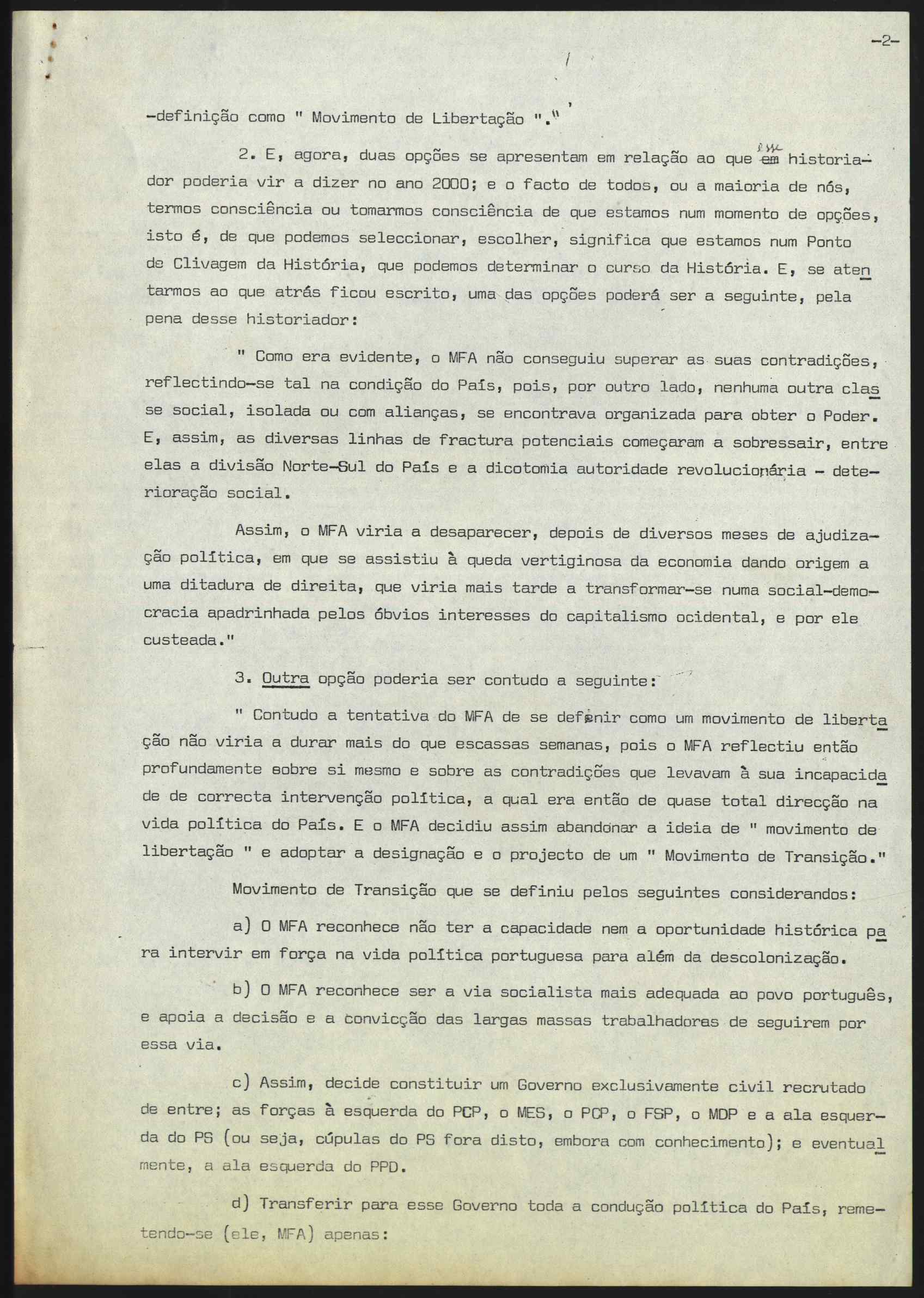 -2-

-definição como " Movimento de Libertação "."

2. E, agora, duas opções se apresentam em relação ao que esse historiador poderia vir a dizer no ano 2000; e o facto de todos, ou a maioria de nós, termos consciência ou tomarmos consciência de que estamos num momento de opções, isto é, de que podemos seleccionar, escolher, significa que estamos num Ponto de Clivagem da História, que podemos determinar o curso da História. E, se atentarmos ao que atrás ficou escrito, uma das opções poderá ser a seguinte, pela pena desse historiador:

" Como era evidente, o MFA não conseguiu superar as suas contradições, reflectindo-se tal na condição do País, pois, por outro lado, nenhuma outra classe social, isolada ou com alianças, se encontrava organizada para obter o Poder. E, assim, as diversas linhas de fractura potenciais começaram a sobressair, entre elas a divisão Norte-Sul do País e a dicotomia autoridade revolucionária - deterioração social.

Assim, o MFA viria a desaparecer, depois de diversos meses de ajudização política, em que se assistiu à queda vertiginosa da economia dando origem a uma ditadura de direita, que viria mais tarde a transformar-se numa social-democracia apadrinhada pelos óbvios interesses do capitalismo ocidental, e por ele custeada."

3. Outra opção poderia ser contudo a seguinte:

" Contudo a tentativa do MFA de se definir como um movimento de libertação não viria a durar mais do que escassas semanas, pois o MFA reflectiu então profundamente sobre si mesmo e sobre as contradições que levavam à sua incapacidade de correcta intervenção política, a qual era então de quase total direcção na vida política do País. E o MFA decidiu assim abandonar a ideia de " movimento de libertação " e adoptar a designação e o projecto de um " Movimento de Transição."

Movimento de Transição que se definiu pelos seguintes considerandos:

a) O MFA reconhece não ter a capacidade nem a oportunidade histórica para intervir em força na vida política portuguesa para além da descolonização.

b) O MFA reconhece ser a via socialista mais adequada ao povo português, e apoia a decisão e a convicção das largas massas trabalhadoras de seguirem por essa via.

c) Assim, decide constituir um Governo exclusivamente civil recrutado de entre; as forças à esquerda do PCP, o MES, o PCP, o FSP, o MDP e a ala esquerda do PS (ou seja, cúpulas do PS fora disto, embora com conhecimento); e eventualmente, a ala esquerda do PPD.

d) Transferir para esse Governo toda a condução política do País, remetendo-se (ele, MFA) apenas: